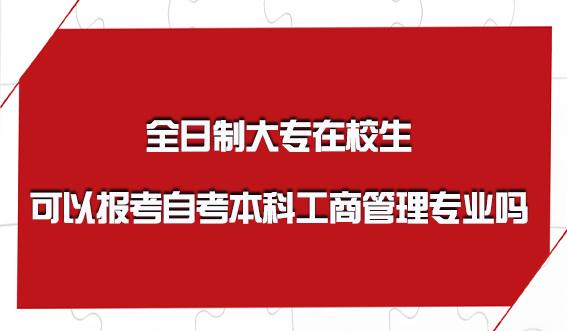 全日制大专在校生

可以报考自考本科工商管理专业吗